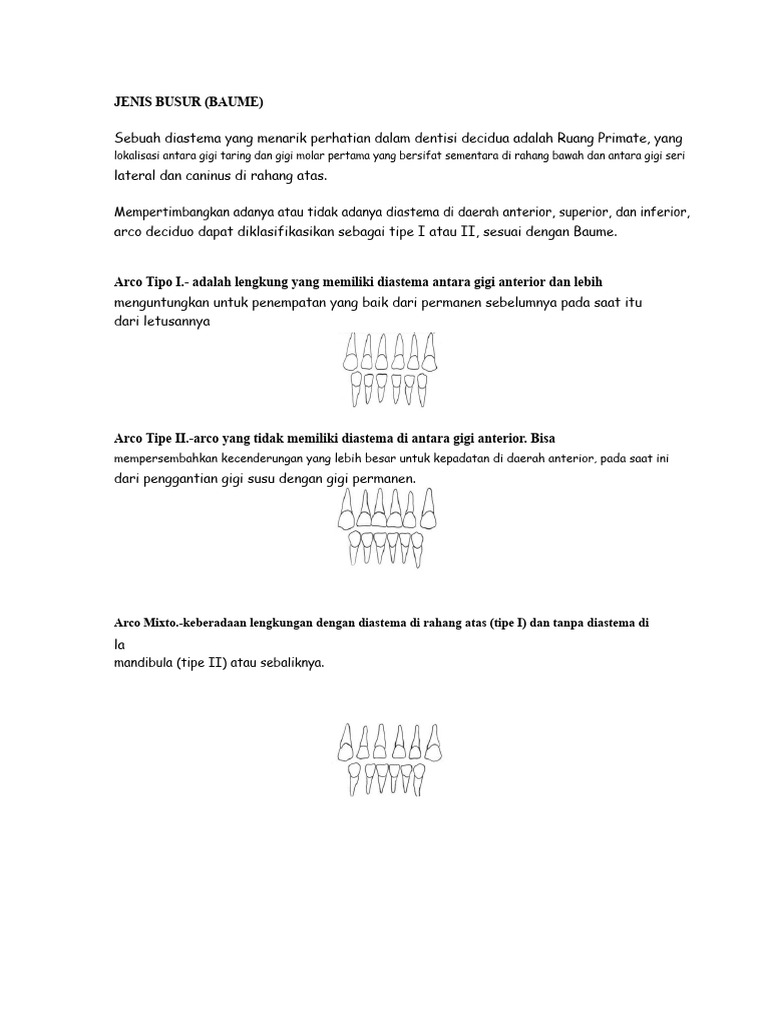 JENIS BUSUR (BAUME)

Sebuah diastema yang menarik perhatian dalam dentisi decidua adalah Ruang Primate, yang lokalisasi antara gigi taring dan gigi molar pertama yang bersifat sementara di rahang bawah dan antara gigi seri lateral dan caninus di rahang atas.

Mempertimbangkan adanya atau tidak adanya diastema di daerah anterior, superior, dan inferior, arco deciduo dapat diklasifikasikan sebagai tipe I atau II, sesuai dengan Baume.

Arco Tipo I.- adalah lengkung yang memiliki diastema antara gigi anterior dan lebih menguntungkan untuk penempatan yang baik dari permanen sebelumnya pada saat itu dari letusannya

Arco Tipe II.-arco yang tidak memiliki diastema di antara gigi anterior. Bisa mempersembahkan kecenderungan yang lebih besar untuk kepadatan di daerah anterior, pada saat ini dari penggantian gigi susu dengan gigi permanen.

Arco Mixto.-keberadaan lengkungan dengan diastema di rahang atas (tipe I) dan tanpa diastema di la
mandibula (tipe II) atau sebaliknya.